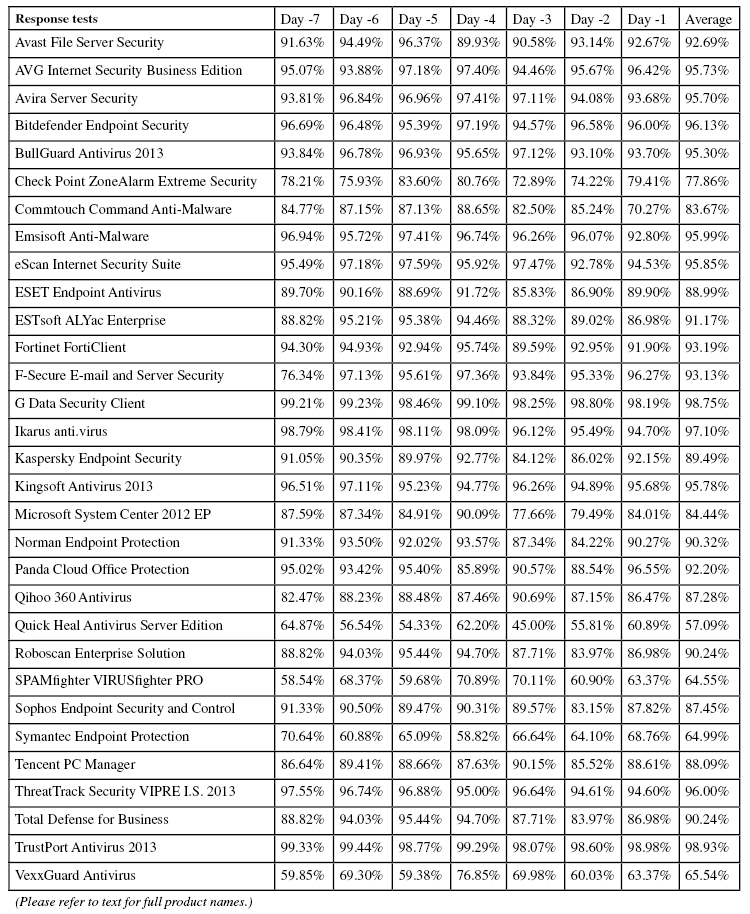 | Response tests | Day -7 | Day -6 | Day -5 | Day -4 | Day -3 | Day -2 | Day -1 | Average |
|---|---|---|---|---|---|---|---|---|
| Avast File Server Security | 91.63% | 94.49% | 96.37% | 89.93% | 90.58% | 93.14% | 92.67% | 92.69% |
| AVG Internet Security Business Edition | 95.07% | 93.88% | 97.18% | 97.40% | 94.46% | 95.67% | 96.42% | 95.73% |
| Avira Server Security | 93.81% | 96.84% | 96.96% | 97.41% | 97.11% | 94.08% | 93.68% | 95.70% |
| Bitdefender Endpoint Security | 96.69% | 96.48% | 95.39% | 97.19% | 94.57% | 96.58% | 96.00% | 96.13% |
| BullGuard Antivirus 2013 | 93.84% | 96.78% | 96.93% | 95.65% | 97.12% | 93.10% | 93.70% | 95.30% |
| Check Point ZoneAlarm Extreme Security | 78.21% | 75.93% | 83.60% | 80.76% | 72.89% | 74.22% | 79.41% | 77.86% |
| Commtouch Command Anti-Malware | 84.77% | 87.15% | 87.13% | 88.65% | 82.50% | 85.24% | 70.27% | 83.67% |
| Emsisoft Anti-Malware | 96.94% | 95.72% | 97.41% | 96.74% | 96.26% | 96.07% | 92.80% | 95.99% |
| eScan Internet Security Suite | 95.49% | 97.18% | 97.59% | 95.92% | 97.47% | 92.78% | 94.53% | 95.85% |
| ESET Endpoint Antivirus | 89.70% | 90.16% | 88.69% | 91.72% | 85.83% | 86.90% | 89.90% | 88.99% |
| ESTsoft ALYac Enterprise | 88.82% | 95.21% | 95.38% | 94.46% | 88.32% | 89.02% | 86.98% | 91.17% |
| Fortinet FortiClient | 94.30% | 94.93% | 92.94% | 95.74% | 89.59% | 92.95% | 91.90% | 93.19% |
| F-Secure E-mail and Server Security | 76.34% | 97.13% | 95.61% | 97.36% | 93.84% | 95.33% | 96.27% | 93.13% |
| G Data Security Client | 99.21% | 99.23% | 98.46% | 99.10% | 98.25% | 98.80% | 98.19% | 98.75% |
| Ikarus anti.virus | 98.79% | 98.41% | 98.11% | 98.09% | 96.12% | 95.49% | 94.70% | 97.10% |
| Kaspersky Endpoint Security | 91.05% | 90.35% | 89.97% | 92.77% | 84.12% | 86.02% | 92.15% | 89.49% |
| Kingsoft Antivirus 2013 | 96.51% | 97.11% | 95.23% | 94.77% | 96.26% | 94.89% | 95.68% | 95.78% |
| Microsoft System Center 2012 EP | 87.59% | 87.34% | 84.91% | 90.09% | 77.66% | 79.49% | 84.01% | 84.44% |
| Norman Endpoint Protection | 91.33% | 93.50% | 92.02% | 93.57% | 87.34% | 84.22% | 90.27% | 90.32% |
| Panda Cloud Office Protection | 95.02% | 93.42% | 95.40% | 85.89% | 90.57% | 88.54% | 96.55% | 92.20% |
| Qihoo 360 Antivirus | 82.47% | 88.23% | 88.48% | 87.46% | 90.69% | 87.15% | 86.47% | 87.28% |
| Quick Heal Antivirus Server Edition | 64.87% | 56.54% | 54.33% | 62.20% | 45.00% | 55.81% | 60.89% | 57.09% |
| Roboscan Enterprise Solution | 88.82% | 94.03% | 95.44% | 94.70% | 87.71% | 83.97% | 86.98% | 90.24% |
| SPAMfighter VIRUSfighter PRO | 58.54% | 68.37% | 59.68% | 70.89% | 70.11% | 60.90% | 63.37% | 64.55% |
| Sophos Endpoint Security and Control | 91.33% | 90.50% | 89.47% | 90.31% | 89.57% | 83.15% | 87.82% | 87.45% |
| Symantec Endpoint Protection | 70.64% | 60.88% | 65.09% | 58.82% | 66.64% | 64.10% | 68.76% | 64.99% |
| Tencent PC Manager | 86.64% | 89.41% | 88.66% | 87.63% | 90.15% | 85.52% | 88.61% | 88.09% |
| ThreatTrack Security VIPRE I.S. 2013 | 97.55% | 96.74% | 96.88% | 95.00% | 96.64% | 94.61% | 94.60% | 96.00% |
| Total Defense for Business | 88.82% | 94.03% | 95.44% | 94.70% | 87.71% | 83.97% | 86.98% | 90.24% |
| TrustPort Antivirus 2013 | 99.33% | 99.44% | 98.77% | 99.29% | 98.07% | 98.60% | 98.98% | 98.93% |
| VexxGuard Antivirus | 59.85% | 69.30% | 59.38% | 76.85% | 69.98% | 60.03% | 63.37% | 65.54% |

(Please refer to text for full product names.)